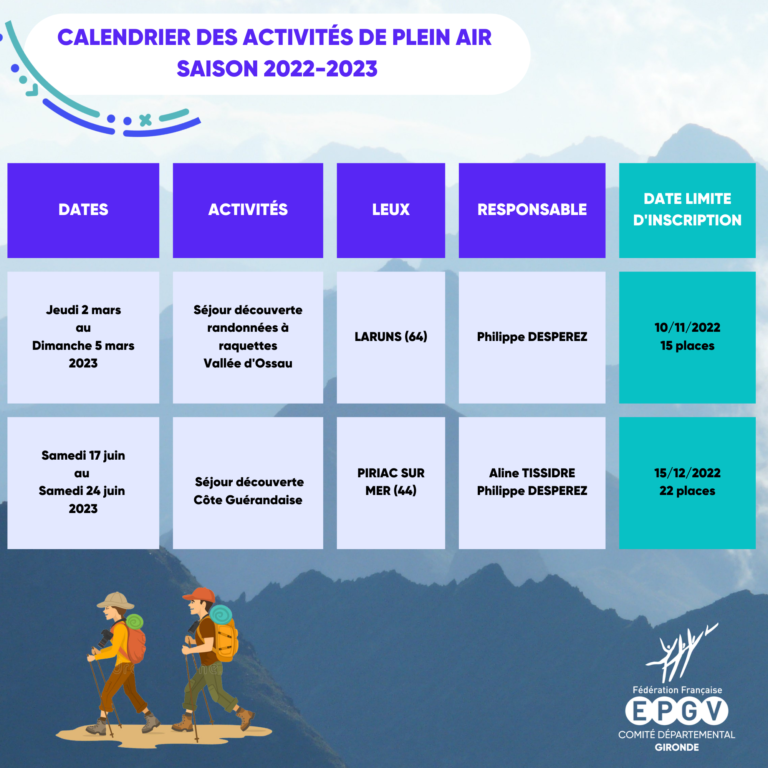 CALENDRIER DES ACTIVITÉS DE PLEIN AIR
SAISON 2022-2023

| DATES | ACTIVITÉS | LEUX | RESPONSABLE | DATE LIMITE D'INSCRIPTION |
|---|---|---|---|---|
| Jeudi 2 mars au Dimanche 5 mars 2023 | Séjour découverte randonnées à raquettes Vallée d'Ossau | LARUNS (64) | Philippe DESPEREZ | 10/11/2022 15 places |
| Samedi 17 juin au Samedi 24 juin 2023 | Séjour découverte Côte Guérandaise | PIRIAC SUR MER (44) | Aline TISSIDRE Philippe DESPEREZ | 15/12/2022 22 places |

Fédération Française
EPGV
COMITÉ DÉPARTEMENTAL
GIRONDE